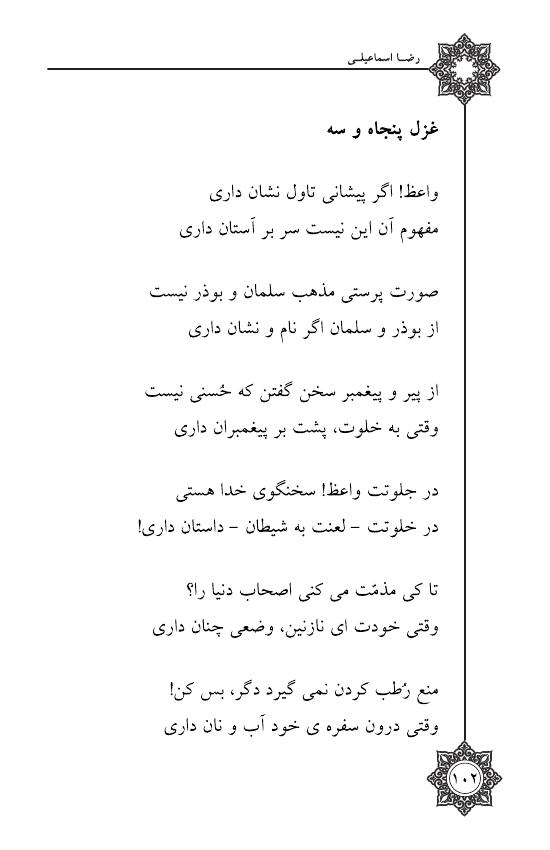 رضا اسماعیلی

غزل پنجاه و سه

واعظ! اگر پیشانی تاول نشان داری
مفهوم آن این نیست سر بر آستان داری

صورت پرستی مذهب سلمان و بوذر نیست
از بوذر و سلمان اگر نام و نشان داری

از پیر و پیغمبر سخن گفتن که حُسنی نیست
وقتی به خلوت، پشت بر پیغمبران داری

در جلوتت واعظ! سخنگوی خدا هستی
در خلوتت - لعنت به شیطان - داستان داری!

تا کی مذمّت می کنی اصحاب دنیا را؟
وقتی خودت ای نازنین، وضعی چنان داری

منع رُطب کردن نمی گیرد دگر، بس کن!
وقتی درون سفره ی خود آب و نان داری

۱۰۲